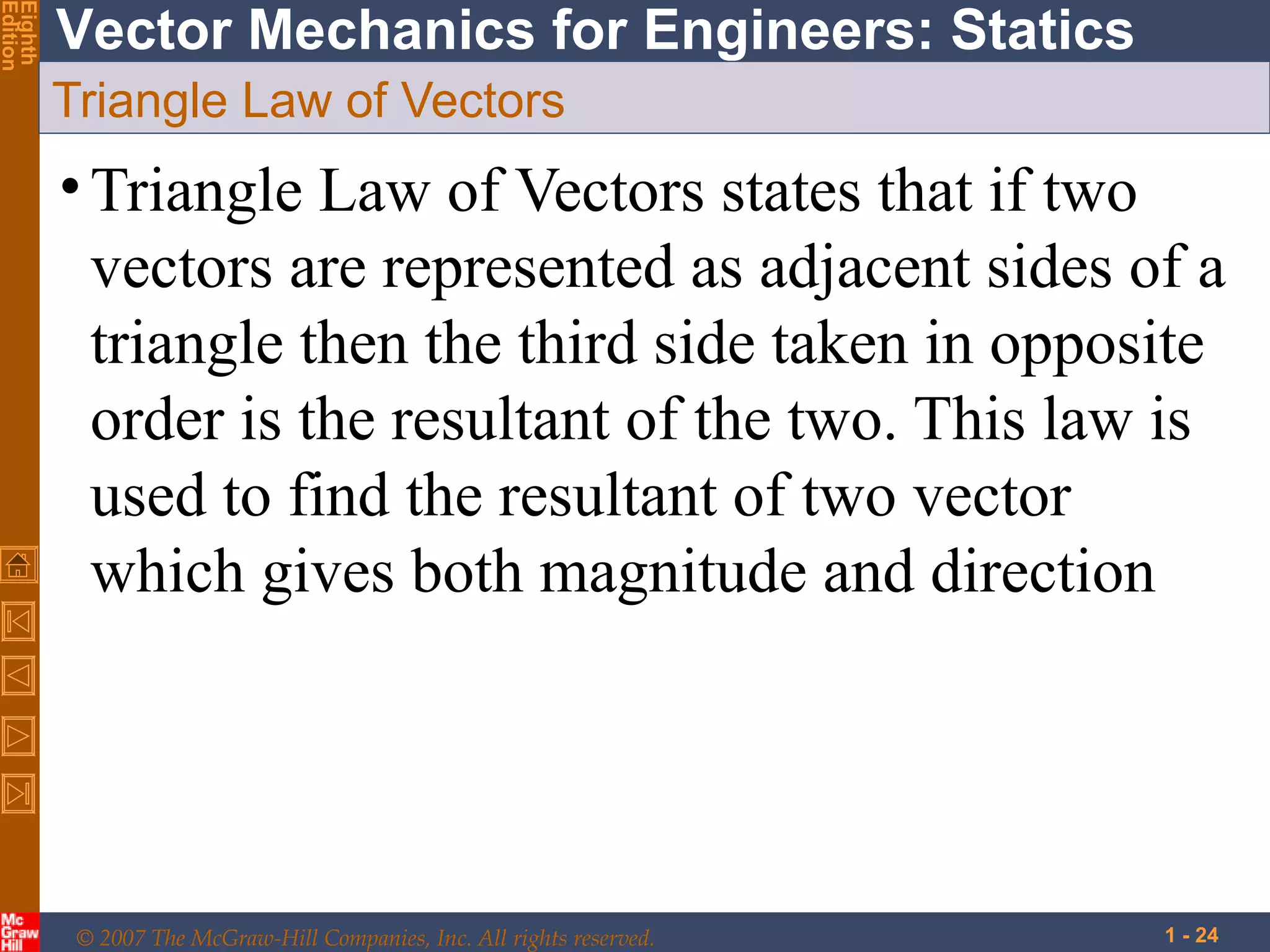 Eighth Edition

Vector Mechanics for Engineers: Statics

Triangle Law of Vectors

• Triangle Law of Vectors states that if two vectors are represented as adjacent sides of a triangle then the third side taken in opposite order is the resultant of the two. This law is used to find the resultant of two vector which gives both magnitude and direction

Mc Graw Hill

© 2007 The McGraw-Hill Companies, Inc. All rights reserved.

1 - 24